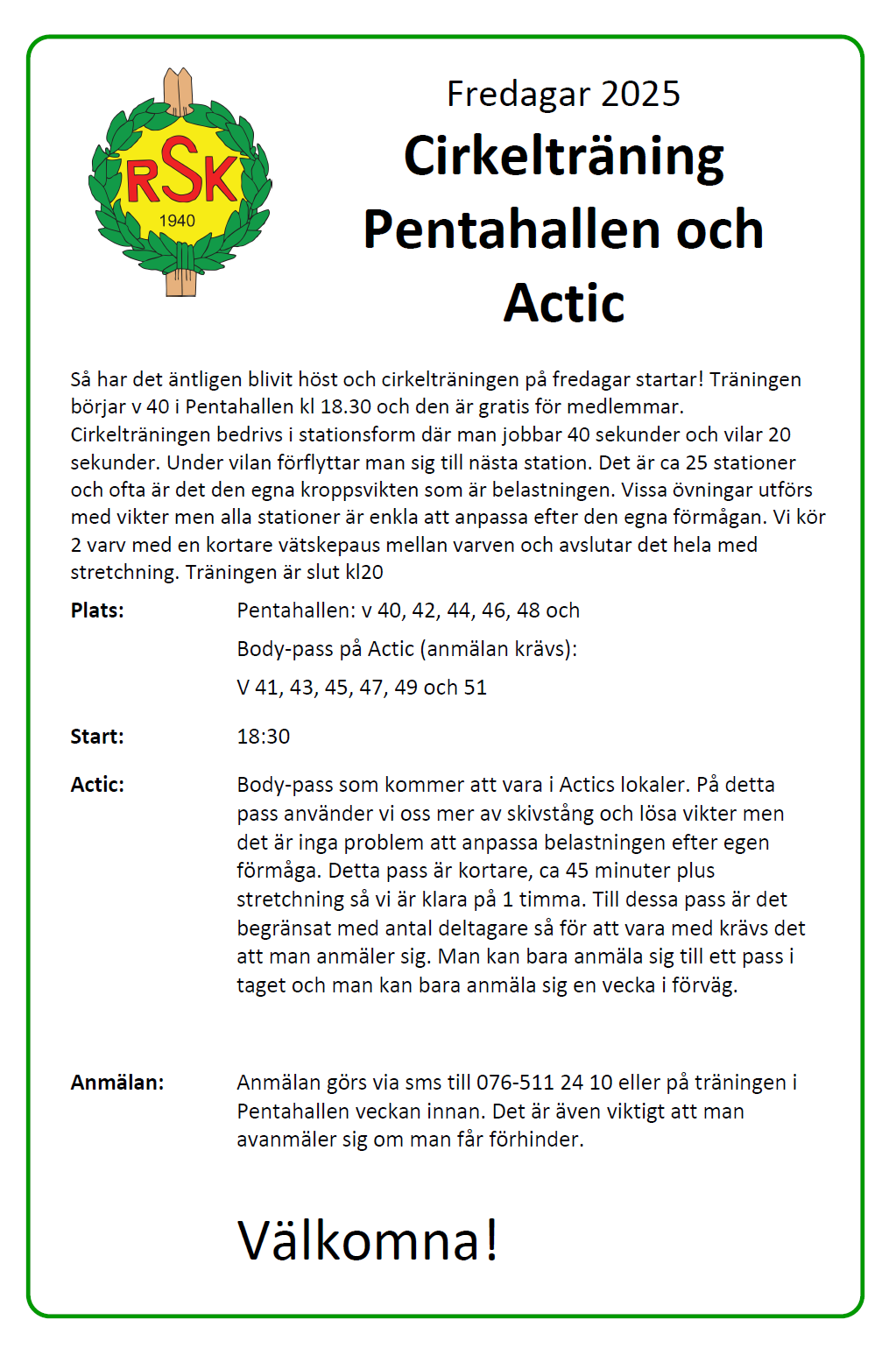 RSK
1940

Fredagar 2025

Cirkelträning Pentahallen och Actic

Så har det äntligen blivit höst och cirkelträningen på fredagar startar! Träningen börjar v 40 i Pentahallen kl 18.30 och den är gratis för medlemmar. Cirkelträningen bedrivs i stationsform där man jobbar 40 sekunder och vilar 20 sekunder. Under vilan förflyttar man sig till nästa station. Det är ca 25 stationer och ofta är det den egna kroppsvikten som är belastningen. Vissa övningar utförs med vikter men alla stationer är enkla att anpassa efter den egna förmågan. Vi kör 2 varv med en kortare vätskepaus mellan varven och avslutar det hela med stretchning. Träningen är slut kl20

Plats: Pentahallen: v 40, 42, 44, 46, 48 och

Body-pass på Actic (anmälan krävs):

V 41, 43, 45, 47, 49 och 51

Start: 18:30

Actic: Body-pass som kommer att vara i Actics lokaler. På detta pass använder vi oss mer av skivstång och lösa vikter men det är inga problem att anpassa belastningen efter egen förmåga. Detta pass är kortare, ca 45 minuter plus stretchning så vi är klara på 1 timma. Till dessa pass är det begränsat med antal deltagare så för att vara med krävs det att man anmäler sig. Man kan bara anmäla sig till ett pass i taget och man kan bara anmäla sig en vecka i förväg.

Anmälan: Anmälan görs via sms till 076-511 24 10 eller på träningen i Pentahallen veckan innan. Det är även viktigt att man avanmäler sig om man får förhinder.

Välkomna!